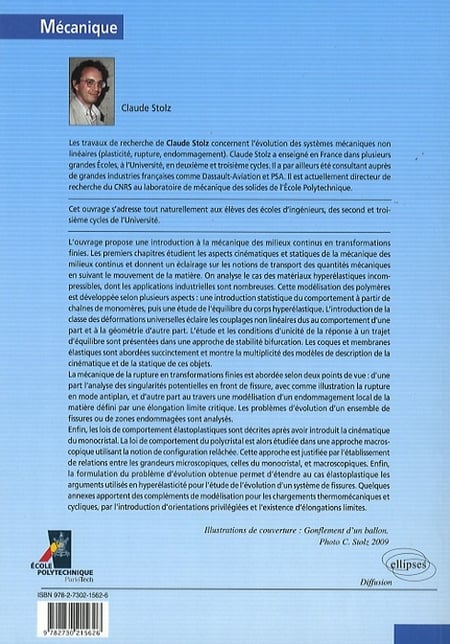 Mécanique

Claude Stolz

Les travaux de recherche de Claude Stolz concernent l'évolution des systèmes mécaniques non linéaires (plasticité, rupture, endommagement). Claude Stolz a enseigné en France dans plusieurs grandes Écoles, à l'Université, en deuxième et troisième cycles. Il a par ailleurs été consultant auprès de grandes industries françaises comme Dassault-Aviation et PSA. Il est actuellement directeur de recherche du CNRS au laboratoire de mécanique des solides de l'École Polytechnique.

Cet ouvrage s'adresse tout naturellement aux élèves des écoles d'ingénieurs, des second et troisième cycles de l'Université.

L'ouvrage propose une introduction à la mécanique des milieux continus en transformations finies. Les premiers chapitres étudient les aspects cinématiques et statiques de la mécanique des milieux continus et donnent un éclairage sur les notions de transport des quantités mécaniques en suivant le mouvement de la matière. On analyse le cas des matériaux hyperélastiques incompressibles, dont les applications industrielles sont nombreuses. Cette modélisation des polymères est développée selon plusieurs aspects : une introduction statistique du comportement à partir de chaînes de monomères, puis une étude de l'équilibre du corps hyperélastique. L'introduction de la classe des déformations universelles éclaire les couplages non linéaires dus au comportement d'une part et à la géométrie d'autre part. L'étude et les conditions d'unicité de la réponse à un trajet d'équilibre sont présentées dans une approche de stabilité bifurcation. Les coques et membranes élastiques sont abordées succinctement et montre la multiplicité des modèles de description de la cinématique et de la statique de ces objets.
La mécanique de la rupture en transformations finies est abordée selon deux points de vue : d'une part l'analyse des singularités potentielles en front de fissure, avec comme illustration la rupture en mode antiplan, et d'autre part au travers une modélisation d'un endommagement local de la matière défini par une élongation limite critique. Les problèmes d'évolution d'un ensemble de fissures ou de zones endommagées sont analysés.
Enfin, les lois de comportement élastoplastiques sont décrites après avoir introduit la cinématique du monocristal. La loi de comportement du polycristal est alors étudiée dans une approche macroscopique utilisant la notion de configuration relâchée. Cette approche est justifiée par l'établissement de relations entre les grandeurs microscopiques, celles du monocristal, et macroscopiques. Enfin, la formulation du problème d'évolution obtenue permet d'étendre au cas élastoplastique les arguments utilisés en hyperélasticité pour l'étude de l'évolution d'un système de fissures. Quelques annexes apportent des compléments de modélisation pour les chargements thermomécaniques et cycliques, par l'introduction d'orientations privilégiées et l'existence d'élongations limites.

Illustrations de couverture : Gonflement d'un ballon.
Photo C. Stolz 2009

ÉCOLE POLYTECHNIQUE ParisTech

ellipses
Diffusion

ISBN 978-2-7302-1562-6

9 782730 215626